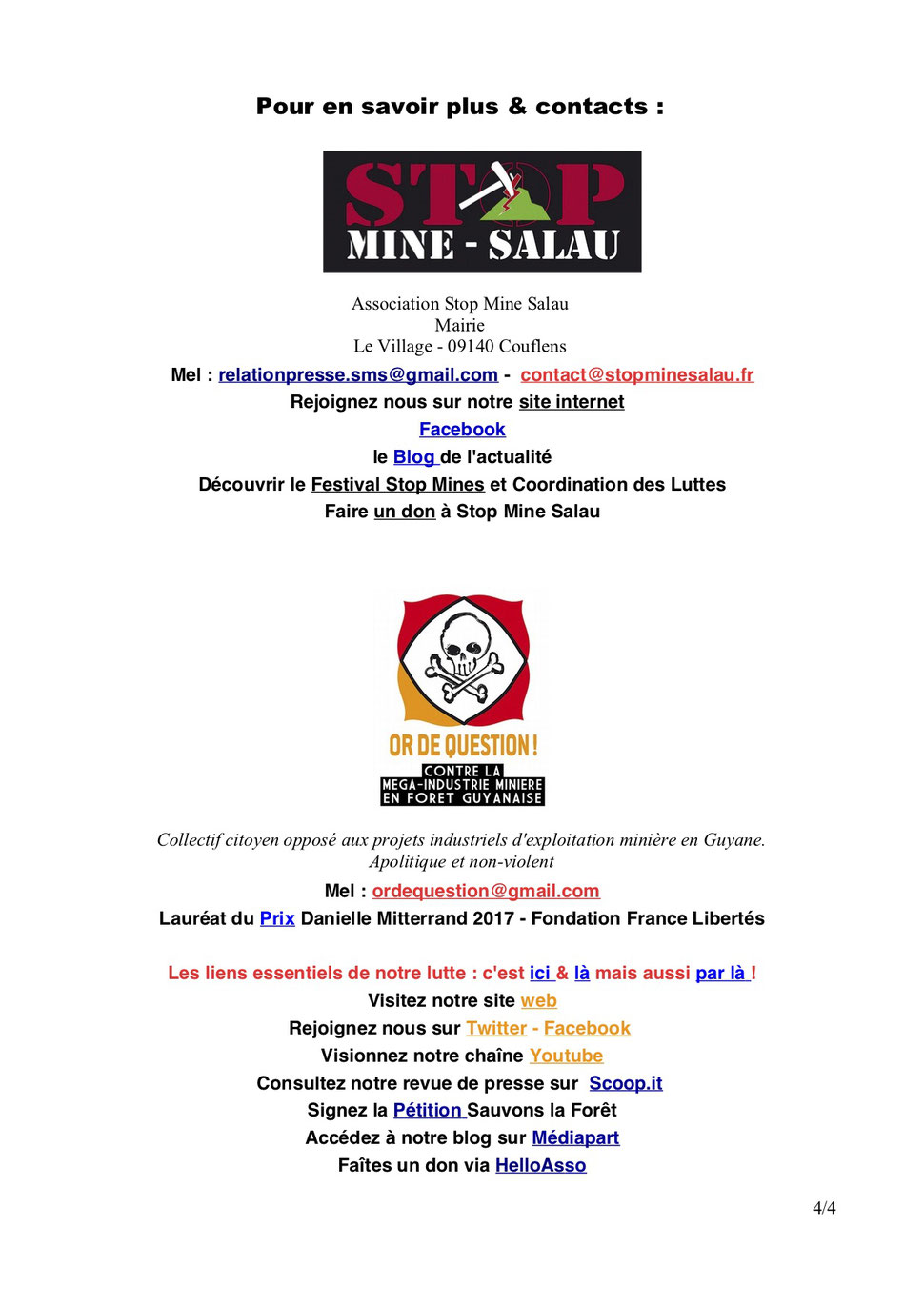 Pour en savoir plus & contacts :

STOP
MINE - SALAU

Association Stop Mine Salau
Mairie
Le Village - 09140 Couflens

Mel : relationpresse.sms@gmail.com - contact@stopminesalau.fr
Rejoignez nous sur notre site internet
Facebook
le Blog de l'actualité
Découvrir le Festival Stop Mines et Coordination des Luttes
Faire un don à Stop Mine Salau

OR DE QUESTION !
CONTRE LA
MEGA-INDUSTRIE MINIERE
EN FORET GUYANAISE

Collectif citoyen opposé aux projets industriels d'exploitation minière en Guyane.
Apolitique et non-violent

Mel : ordequestion@gmail.com
Lauréat du Prix Danielle Mitterrand 2017 - Fondation France Libertés

Les liens essentiels de notre lutte : c'est ici & là mais aussi par là !
Visitez notre site web
Rejoignez nous sur Twitter - Facebook
Visionnez notre chaîne Youtube
Consultez notre revue de presse sur Scoop.it
Signez la Pétition Sauvons la Forêt
Accédez à notre blog sur Médiapart
Faîtes un don via HelloAsso

4/4